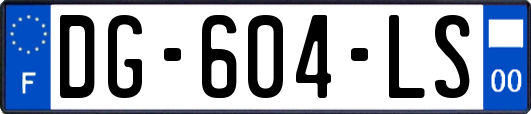 F

DG-604-LS

00